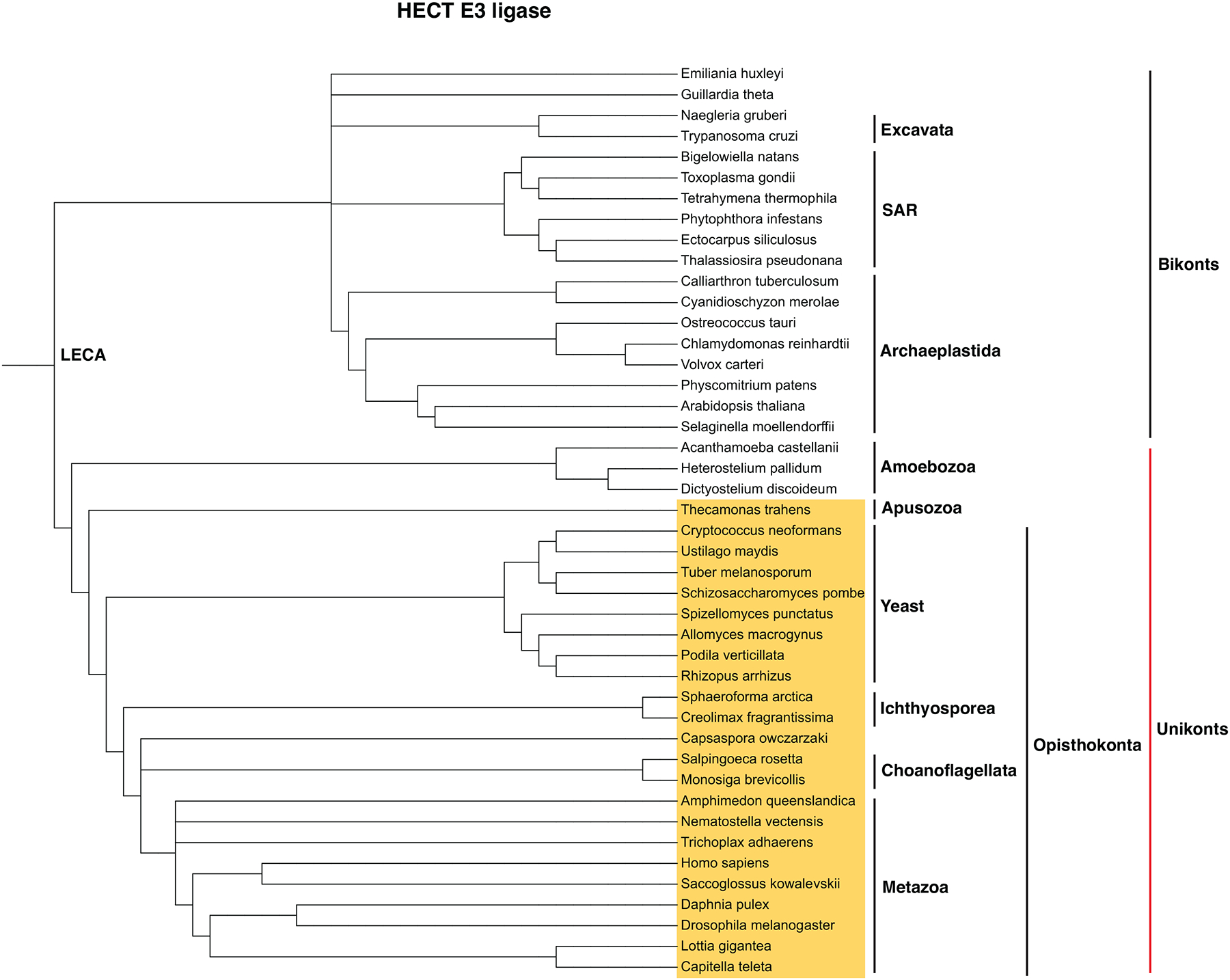 HECT E3 ligase

LECA

Emiliania huxleyi
Guillardia theta
Naegleria gruberi
Trypanosoma cruzi
Bigelowiella natans
Toxoplasma gondii
Tetrahymena thermophila
Phytophthora infestans
Ectocarpus siliculosus
Thalassiosira pseudonana
Calliarthron tuberculosum
Cyanidioschyzon merolae
Ostreococcus tauri
Chlamydomonas reinhardtii
Volvox carteri
Physcomitrium patens
Arabidopsis thaliana
Selaginella moellendorffii
Acanthamoeba castellanii
Heterostelium pallidum
Dictyostelium discoideum
Thecamonas trahens
Cryptococcus neoformans
Ustilago maydis
Tuber melanosporum
Schizosaccharomyces pombe
Spizellomyces punctatus
Allomyces macrogynus
Podila verticillata
Rhizopus arrhizus
Sphaeroforma arctica
Creolimax fragrantissima
Capsaspora owczarzaki
Salpingoeca rosetta
Monosiga brevicollis
Amphimedon queenslandica
Nematostella vectensis
Trichoplax adhaerens
Homo sapiens
Saccoglossus kowalevskii
Daphnia pulex
Drosophila melanogaster
Lottia gigantea
Capitella teleta

Excavata
SAR
Archaeplastida
Amoebozoa
Apusozoa
Yeast
Ichthyosporea
Choanoflagellata
Metazoa
Opisthokonta
Bikonts
Unikonts